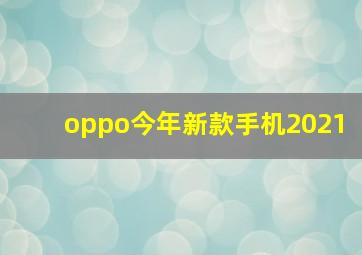 oppo今年新款手机2021